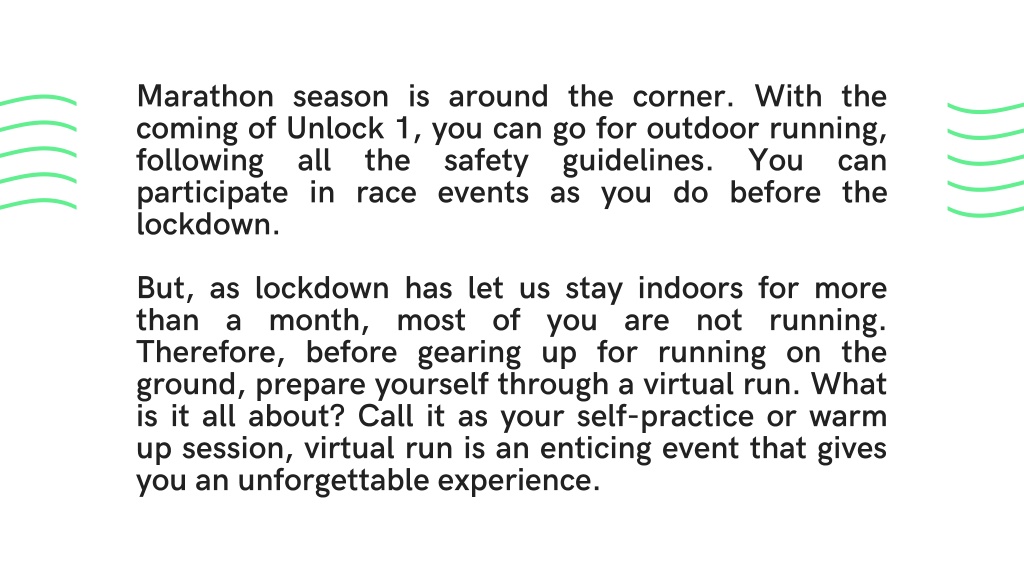 Marathon season is around the corner. With the coming of Unlock 1, you can go for outdoor running, following all the safety guidelines. You can participate in race events as you do before the lockdown.

But, as lockdown has let us stay indoors for more than a month, most of you are not running. Therefore, before gearing up for running on the ground, prepare yourself through a virtual run. What is it all about? Call it as your self-practice or warm up session, virtual run is an enticing event that gives you an unforgettable experience.